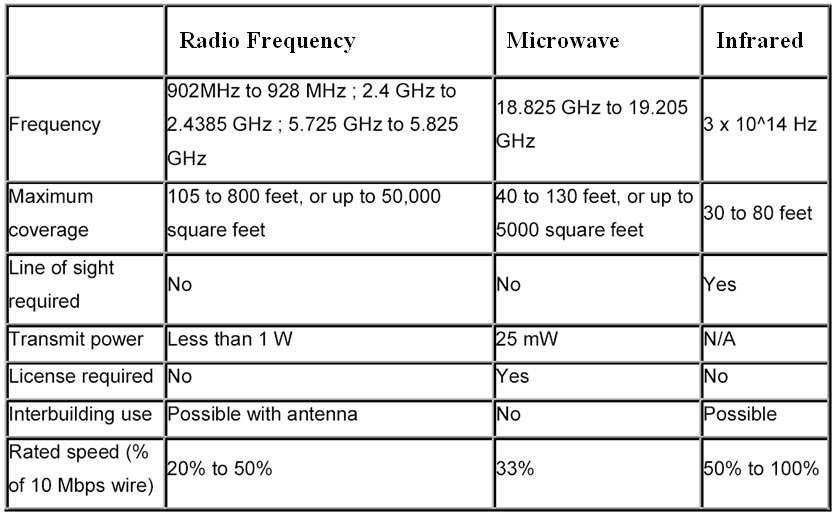 | | Radio Frequency | Microwave | Infrared |
|---|---|---|---|
| Frequency | 902MHz to 928 MHz ; 2.4 GHz to 2.4385 GHz ; 5.725 GHz to 5.825 GHz | 18.825 GHz to 19.205 GHz | 3 x 10^14 Hz |
| Maximum coverage | 105 to 800 feet, or up to 50,000 square feet | 40 to 130 feet, or up to 5000 square feet | 30 to 80 feet |
| Line of sight required | No | No | Yes |
| Transmit power | Less than 1 W | 25 mW | N/A |
| License required | No | Yes | No |
| Interbuilding use | Possible with antenna | No | Possible |
| Rated speed (% of 10 Mbps wire) | 20% to 50% | 33% | 50% to 100% |